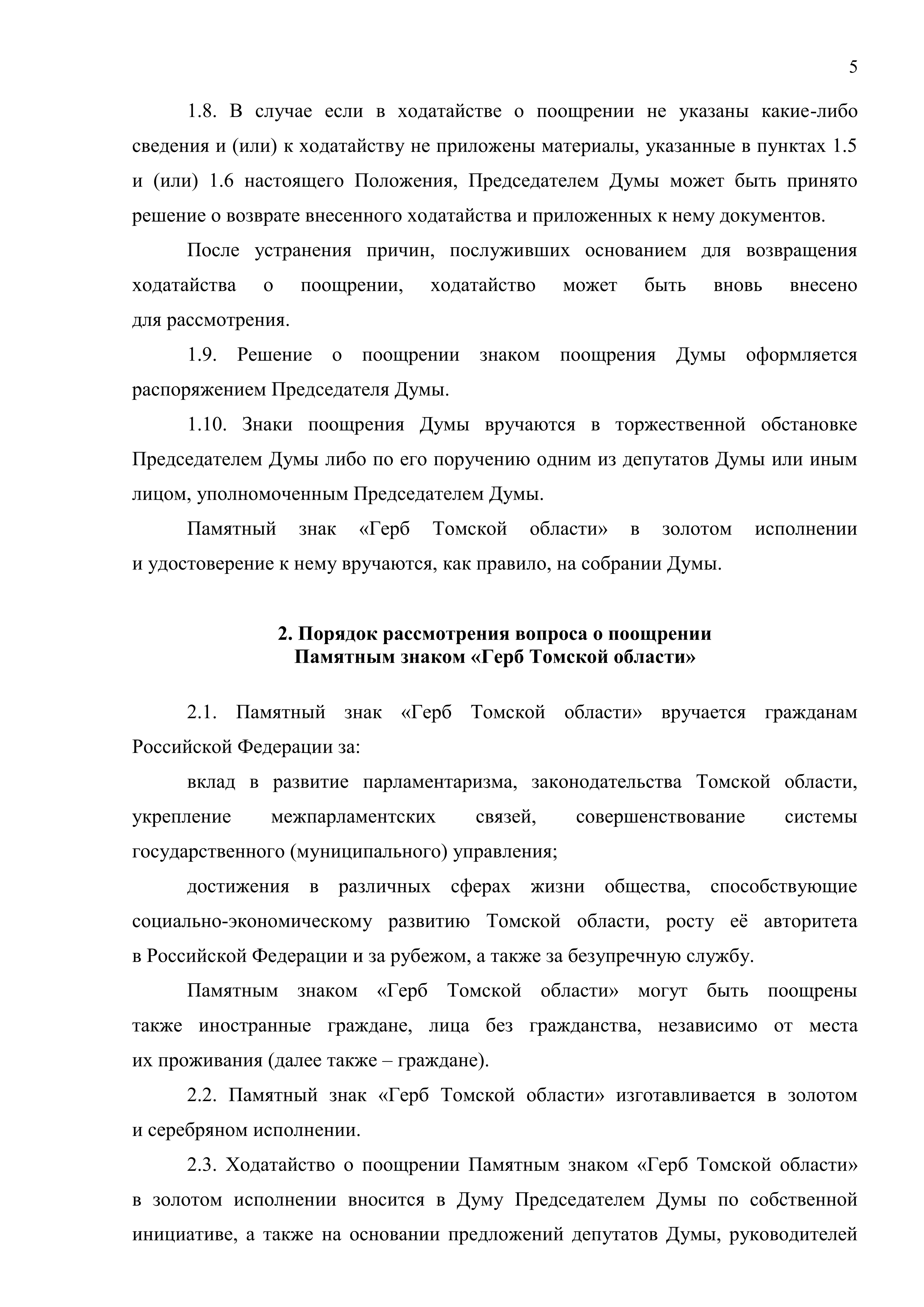 5

1.8. В случае если в ходатайстве о поощрении не указаны какие-либо сведения и (или) к ходатайству не приложены материалы, указанные в пунктах 1.5 и (или) 1.6 настоящего Положения, Председателем Думы может быть принято решение о возврате внесенного ходатайства и приложенных к нему документов.

После устранения причин, послуживших основанием для возвращения ходатайства о поощрении, ходатайство может быть вновь внесено для рассмотрения.

1.9. Решение о поощрении знаком поощрения Думы оформляется распоряжением Председателя Думы.

1.10. Знаки поощрения Думы вручаются в торжественной обстановке Председателем Думы либо по его поручению одним из депутатов Думы или иным лицом, уполномоченным Председателем Думы.

Памятный знак «Герб Томской области» в золотом исполнении и удостоверение к нему вручаются, как правило, на собрании Думы.

2. Порядок рассмотрения вопроса о поощрении Памятным знаком «Герб Томской области»

2.1. Памятный знак «Герб Томской области» вручается гражданам Российской Федерации за:

вклад в развитие парламентаризма, законодательства Томской области, укрепление межпарламентских связей, совершенствование системы государственного (муниципального) управления;

достижения в различных сферах жизни общества, способствующие социально-экономическому развитию Томской области, росту её авторитета в Российской Федерации и за рубежом, а также за безупречную службу.

Памятным знаком «Герб Томской области» могут быть поощрены также иностранные граждане, лица без гражданства, независимо от места их проживания (далее также – граждане).

2.2. Памятный знак «Герб Томской области» изготавливается в золотом и серебряном исполнении.

2.3. Ходатайство о поощрении Памятным знаком «Герб Томской области» в золотом исполнении вносится в Думу Председателем Думы по собственной инициативе, а также на основании предложений депутатов Думы, руководителей